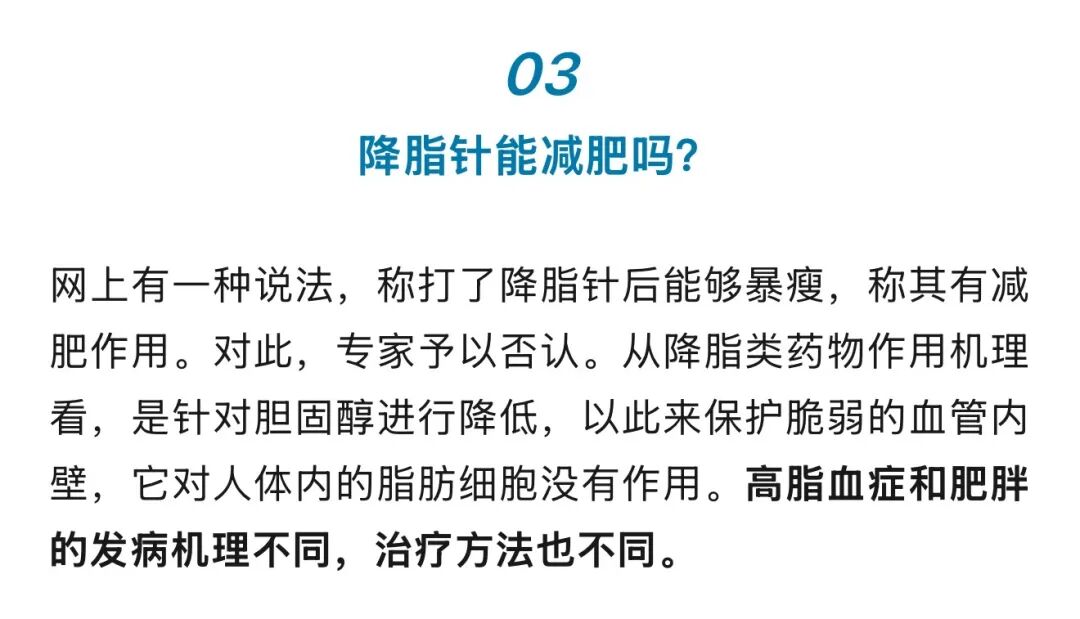 03

降脂针能减肥吗?

网上有一种说法，称打了降脂针后能够暴瘦，称其有减肥作用。对此，专家予以否认。从降脂类药物作用机理看，是针对胆固醇进行降低，以此来保护脆弱的血管内壁，它对人体内的脂肪细胞没有作用。高脂血症和肥胖的发病机理不同，治疗方法也不同。